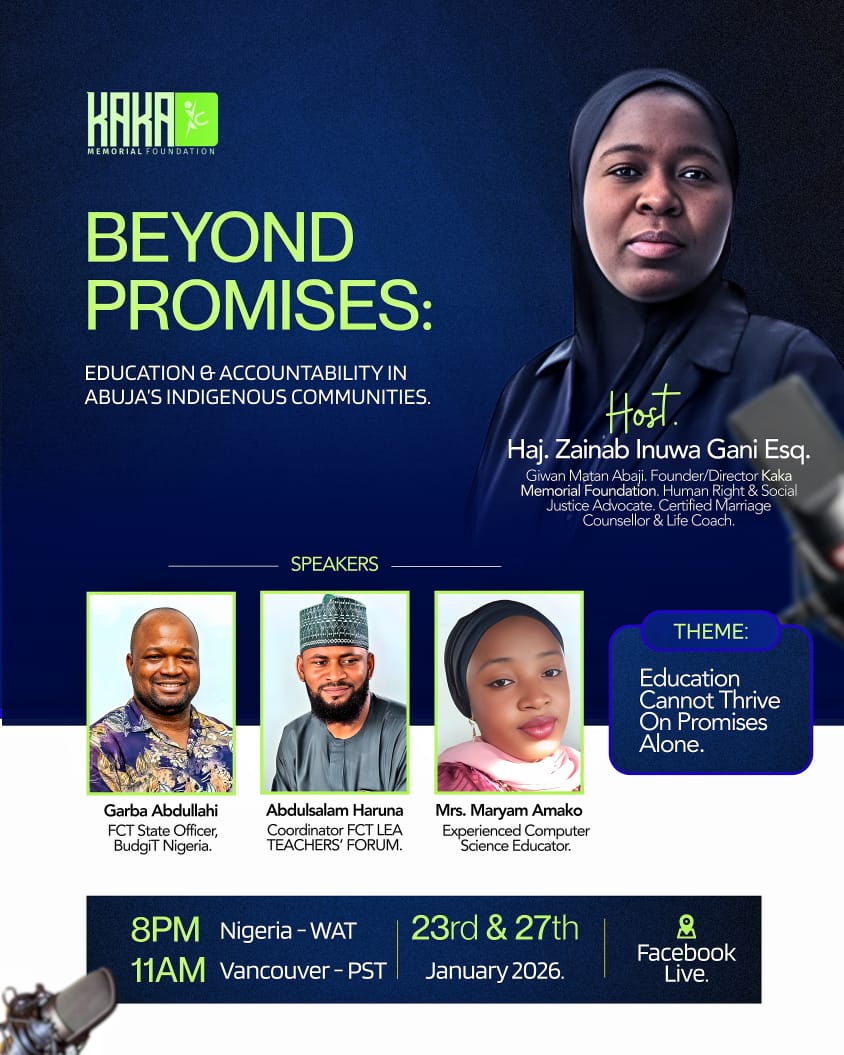 KAKA
MEMORIAL FOUNDATION

BEYOND PROMISES:

EDUCATION & ACCOUNTABILITY IN ABUJA'S INDIGENOUS COMMUNITIES.

Host.
Haj. Zainab Inuwa Gani Esq.
Giwan Matan Abaji. Founder/Director Kaka Memorial Foundation. Human Right & Social Justice Advocate. Certified Marriage Counsellor & Life Coach.

SPEAKERS

Garba Abdullahi
FCT State Officer, BudgiT Nigeria.

Abdulsalam Haruna
Coordinator FCT LEA TEACHERS' FORUM.

Mrs. Maryam Amako
Experienced Computer Science Educator.

THEME:
Education Cannot Thrive On Promises Alone.

8PM Nigeria - WAT
11AM Vancouver - PST
23rd & 27th January 2026.
Facebook Live.